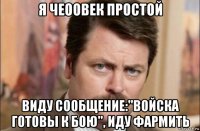 Я ЧЕООВЕК ПРОСТОЙ

ВИДУ СООБЩЕНИЕ:"ВОЙСКА ГОТОВЫ К БОЮ", ИДУ ФАРМИТЬ